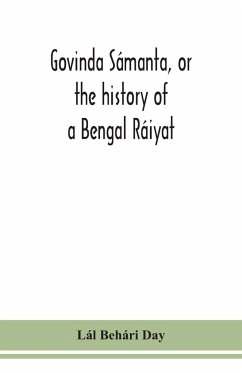 Govinda Sámanta, or the history of a Bengal Ráiyat

Lál Behári Day